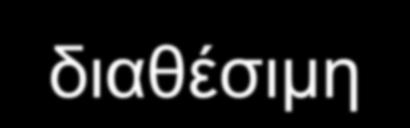 διαθέσιμη